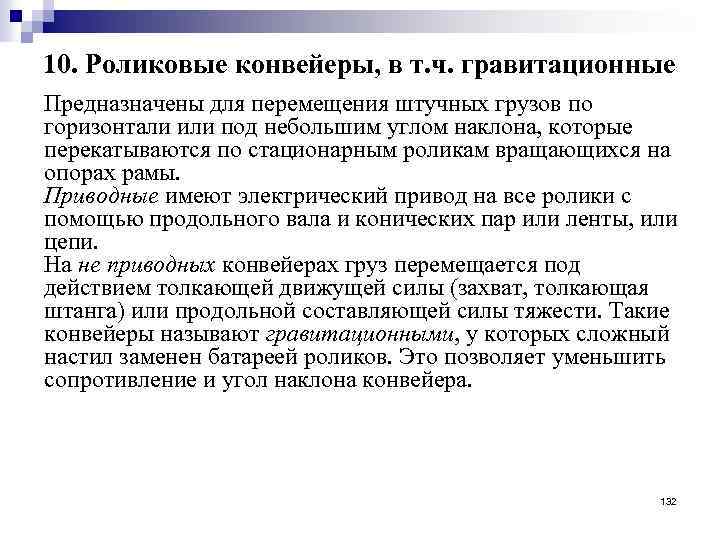 10. Роликовые конвейеры, в т.ч. гравитационные

Предназначены для перемещения штучных грузов по горизонтали или под небольшим углом наклона, которые перекатываются по стационарным роликам вращающихся на опорах рамы.
Приводные имеют электрический привод на все ролики с помощью продольного вала и конических пар или ленты, или цепи.
На не приводных конвейерах груз перемещается под действием толкающей движущей силы (захват, толкающая штанга) или продольной составляющей силы тяжести. Такие конвейеры называют гравитационными, у которых сложный настил заменен батареей роликов. Это позволяет уменьшить сопротивление и угол наклона конвейера.

132